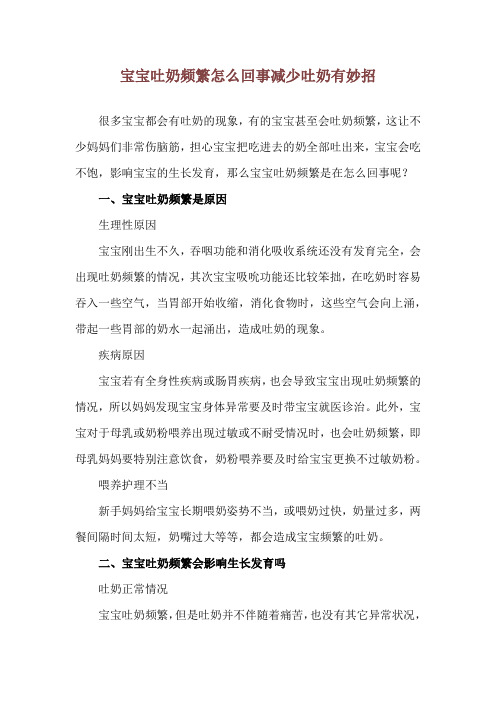 宝宝吐奶频繁怎么回事减少吐奶有妙招

很多宝宝都会有吐奶的现象，有的宝宝甚至会吐奶频繁，这让不少妈妈们非常伤脑筋，担心宝宝把吃进去的奶全部吐出来，宝宝会吃不饱，影响宝宝的生长发育，那么宝宝吐奶频繁是在怎么回事呢？

一、宝宝吐奶频繁是原因

生理性原因

宝宝刚出生不久，吞咽功能和消化吸收系统还没有发育完全，会出现吐奶频繁的情况，其次宝宝吸吮功能还比较笨拙，在吃奶时容易吞入一些空气，当胃部开始收缩，消化食物时，这些空气会向上涌，带起一些胃部的奶水一起涌出，造成吐奶的现象。

疾病原因

宝宝若有全身性疾病或肠胃疾病，也会导致宝宝出现吐奶频繁的情况，所以妈妈发现宝宝身体异常要及时带宝宝就医诊治。此外，宝宝对于母乳或奶粉喂养出现过敏或不耐受情况时，也会吐奶频繁，即母乳妈妈要特别注意饮食，奶粉喂养要及时给宝宝更换不过敏奶粉。

喂养护理不当

新手妈妈给宝宝长期喂奶姿势不当，或喂奶过快，奶量过多，两餐间隔时间太短，奶嘴过大等等，都会造成宝宝频繁的吐奶。

二、宝宝吐奶频繁会影响生长发育吗

吐奶正常情况

宝宝吐奶频繁，但是吐奶并不伴随着痛苦，也没有其它异常状况，